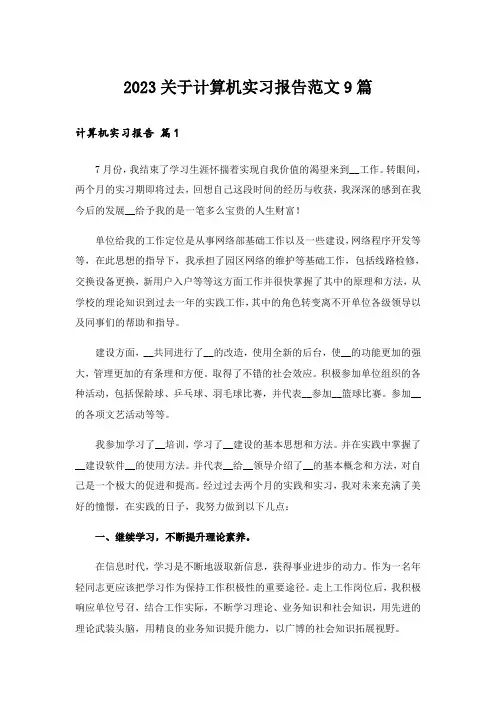 2023 关于计算机实习报告范文 9 篇

计算机实习报告 篇 1

7 月份，我结束了学习生涯怀揣着实现自我价值的渴望来到__工作。转眼间，两个月的实习期即将过去，回想自己这段时间的经历与收获，我深深的感到在我今后的发展__给予我的是一笔多么宝贵的人生财富！

单位给我的工作定位是从事网络部基础工作以及一些建设，网络程序开发等等，在此思想的指导下，我承担了园区网络的维护等基础工作，包括线路检修，交换设备更换，新用户入户等等这方面工作并很快掌握了其中的原理和方法，从学校的理论知识到过去一年的实践工作，其中的角色转变离不开单位各级领导以及同事们的帮助和指导。

建设方面，__共同进行了__的改造，使用全新的后台，使__的功能更加的强大，管理更加的有条理和方便，取得了不错的社会效应。积极参加单位组织的各种活动，包括保龄球、乒乓球、羽毛球比赛，并代表__参加__篮球比赛。参加__的各项文艺活动等等。

我参加学习了__培训，学习了__建设的基本思想和方法。并在实践中掌握了__建设软件__的使用方法。并代表__给__领导介绍了__的基本概念和方法，对自己是一个极大的促进和提高。经过过去两个月的实践和实习，我对未来充满了美好的憧憬，在实践的日子，我努力做到以下几点：

一、继续学习，不断提升理论素养。

在信息时代，学习是不断地汲取新信息，获得事业进步的动力。作为一名年轻同志更应该把学习作为保持工作积极性的重要途径。走上工作岗位后，我积极响应单位号召，结合工作实际，不断学习理论、业务知识和社会知识，用先进的理论武装头脑，用精良的业务知识提升能力，以广博的社会知识拓展视野。